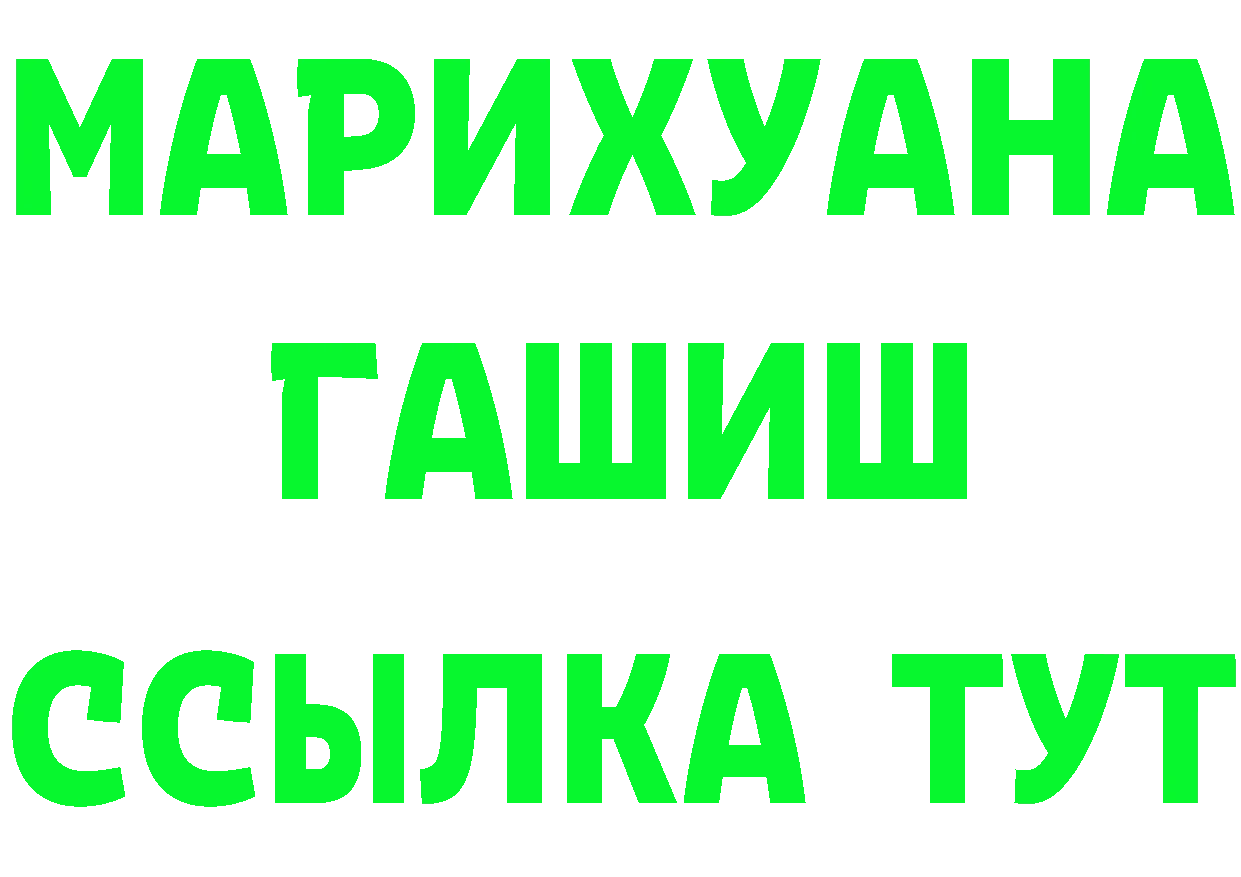 МАРИХУАНА
ГАШИШ
ССЫЛКА ТУТ